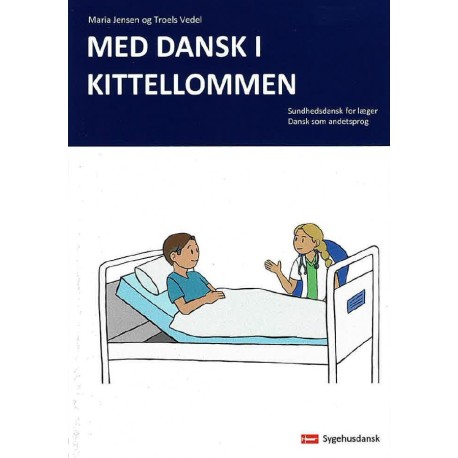 Maria Jensen og Troels Vedel

MED DANSK I KITTELLOMMEN

Sundhedsdansk for læger
Dansk som andetsprog

Sygehusdansk